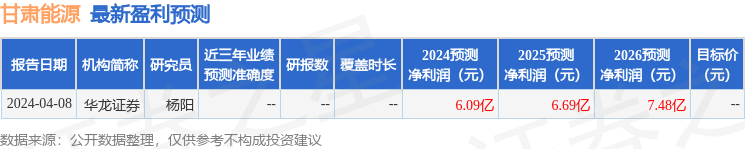 甘肃能源 最新盈利预测

| 报告日期 | 机构简称 | 研究员 | 近三年业绩预测准确度 | 研报数 | 覆盖时长 | 2024预测净利润（元） | 2025预测净利润（元） | 2026预测净利润（元） | 目标价（元） |
|---|---|---|---|---|---|---|---|---|---|
| 2024-04-08 | 华龙证券 | 杨阳 | -- | -- | -- | 6.09亿 | 6.69亿 | 7.48亿 | -- |

数据来源：公开数据整理，仅供参考不构成投资建议